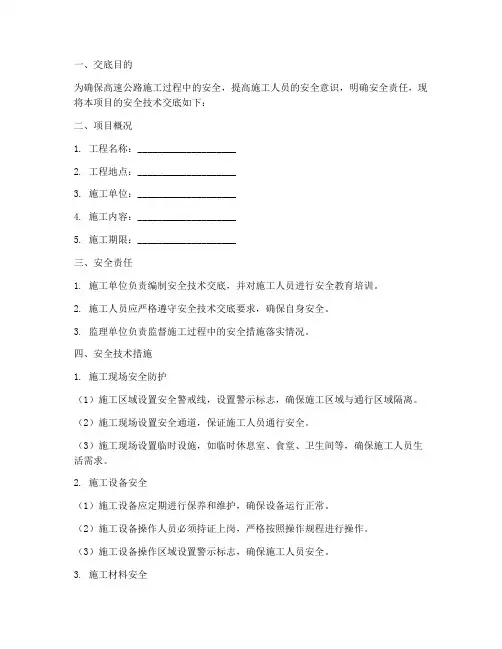 一、交底目的

为确保高速公路施工过程中的安全，提高施工人员的安全意识，明确安全责任，现将本项目的安全技术交底如下：

二、项目概况

1. 工程名称：____________________

2. 工程地点：____________________

3. 施工单位：____________________

4. 施工内容：____________________

5. 施工期限：____________________

三、安全责任

1. 施工单位负责编制安全技术交底，并对施工人员进行安全教育培训。

2. 施工人员应严格遵守安全技术交底要求，确保自身安全。

3. 监理单位负责监督施工过程中的安全措施落实情况。

四、安全技术措施

1. 施工现场安全防护

（1）施工区域设置安全警戒线，设置警示标志，确保施工区域与通行区域隔离。

（2）施工现场设置安全通道，保证施工人员通行安全。

（3）施工现场设置临时设施，如临时休息室、食堂、卫生间等，确保施工人员生活需求。

2. 施工设备安全

（1）施工设备应定期进行保养和维护，确保设备运行正常。

（2）施工设备操作人员必须持证上岗，严格按照操作规程进行操作。

（3）施工设备操作区域设置警示标志，确保施工人员安全。

3. 施工材料安全